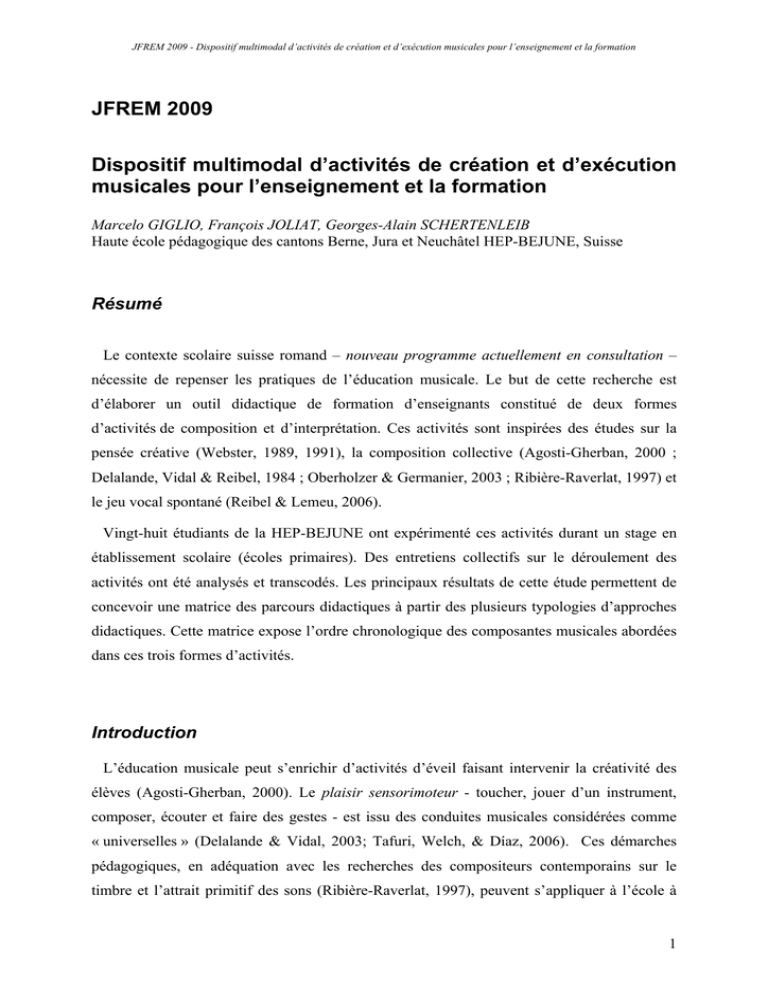 JFREM 2009 - Dispositif multimodal d'activités de création et d'exécution musicales pour l'enseignement et la formation

JFREM 2009

Dispositif multimodal d'activités de création et d'exécution musicales pour l'enseignement et la formation

Marcelo GIGLIO, François JOLIAT, Georges-Alain SCHERTENLEIB
Haute école pédagogique des cantons Berne, Jura et Neuchâtel HEP-BEJUNE, Suisse

Résumé

Le contexte scolaire suisse romand – nouveau programme actuellement en consultation – nécessite de repenser les pratiques de l'éducation musicale. Le but de cette recherche est d'élaborer un outil didactique de formation d'enseignants constitué de deux formes d'activités de composition et d'interprétation. Ces activités sont inspirées des études sur la pensée créative (Webster, 1989, 1991), la composition collective (Agosti-Gherban, 2000 ; Delalande, Vidal & Reibel, 1984 ; Oberholzer & Germanier, 2003 ; Ribière-Raverlat, 1997) et le jeu vocal spontané (Reibel & Lemeu, 2006).

Vingt-huit étudiants de la HEP-BEJUNE ont expérimenté ces activités durant un stage en établissement scolaire (écoles primaires). Des entretiens collectifs sur le déroulement des activités ont été analysés et transcodés. Les principaux résultats de cette étude permettent de concevoir une matrice des parcours didactiques à partir des plusieurs typologies d'approches didactiques. Cette matrice expose l'ordre chronologique des composantes musicales abordées dans ces trois formes d'activités.

Introduction

L'éducation musicale peut s'enrichir d'activités d'éveil faisant intervenir la créativité des élèves (Agosti-Gherban, 2000). Le plaisir sensorimoteur - toucher, jouer d'un instrument, composer, écouter et faire des gestes - est issu des conduites musicales considérées comme « universelles » (Delalande & Vidal, 2003; Tafuri, Welch, & Díaz, 2006). Ces démarches pédagogiques, en adéquation avec les recherches des compositeurs contemporains sur le timbre et l'attrait primitif des sons (Ribière-Raverlat, 1997), peuvent s'appliquer à l'école à

1